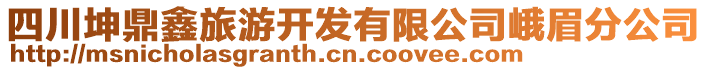 四川坤鼎鑫旅游开发有限公司峨眉分公司
http://msnicholasgranth.cn.coovee.com